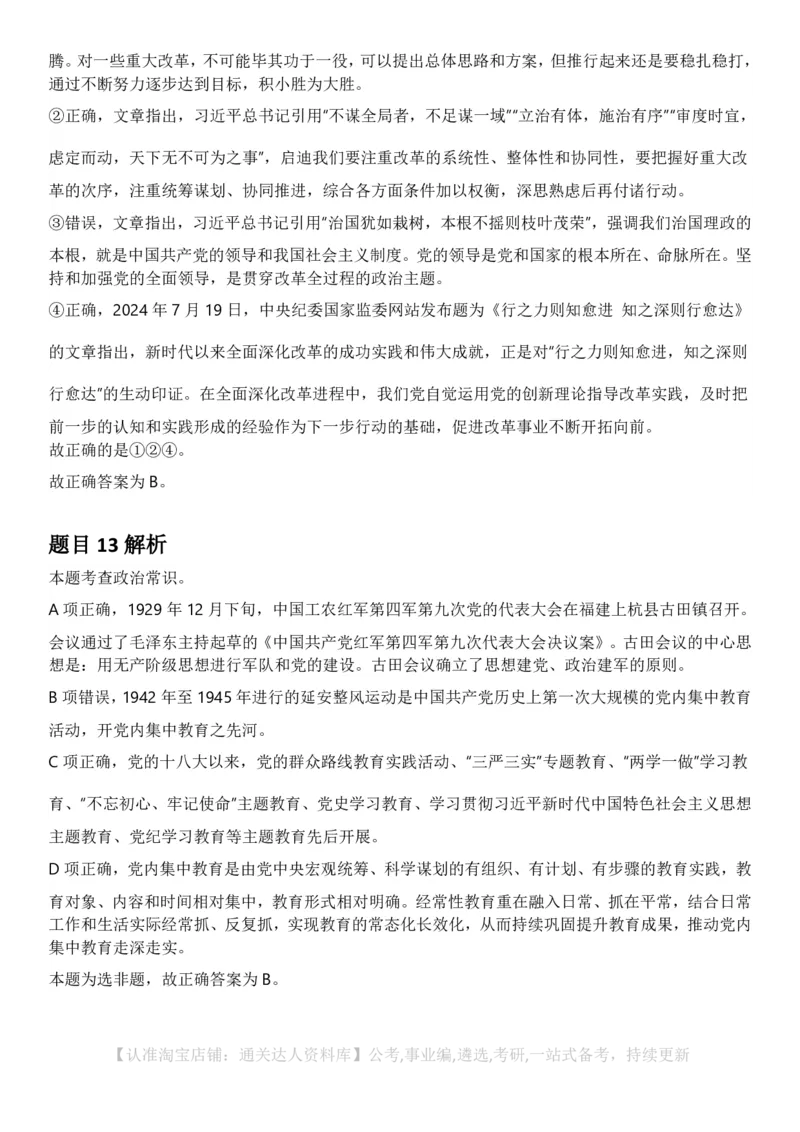 腾。对一些重大改革，不可能毕其功于一役，可以提出总体思路和方案，但推行起来还是要稳扎稳打，通过不断努力逐步达到目标，积小胜为大胜。
②正确，文章指出，习近平总书记引用"不谋全局者，不足谋一域""立治有体，施治有序""审度时宜，虑定而动，天下无不可为之事"，启迪我们要注重改革的系统性、整体性和协同性，要把握好重大改革的次序，注重统筹谋划、协同推进，综合各方面条件加以权衡，深思熟虑后再付诸行动。
③错误，文章指出，习近平总书记引用"治国犹如栽树，本根不摇则枝叶茂荣"，强调我们治国理政的本根，就是中国共产党的领导和我国社会主义制度。党的领导是党和国家的根本所在、命脉所在。坚持和加强党的全面领导，是贯穿改革全过程的政治主题。
④正确，2024 年 7 月 19 日，中央纪委国家监委网站发布题为《行之力则知愈进 知之深则行愈达》的文章指出，新时代以来全面深化改革的成功实践和伟大成就，正是对"行之力则知愈进，知之深则行愈达"的生动印证。在全面深化改革进程中，我们党自觉运用党的创新理论指导改革实践，及时把前一步的认知和实践形成的经验作为下一步行动的基础，促进改革事业不断开拓向前。
故正确的是①②④。
故正确答案为 B。

题目 13 解析
本题考查政治常识。
A 项正确，1929 年 12 月下旬，中国工农红军第四军第九次党的代表大会在福建上杭县古田镇召开。会议通过了毛泽东主持起草的《中国共产党红军第四军第九次代表大会决议案》。古田会议的中心思想是：用无产阶级思想进行军队和党的建设。古田会议确立了思想建党、政治建军的原则。
B 项错误，1942 年至 1945 年进行的延安整风运动是中国共产党历史上第一次大规模的党内集中教育活动，开党内集中教育之先河。
C 项正确，党的十八大以来，党的群众路线教育实践活动、"三严三实"专题教育、"两学一做"学习教育、"不忘初心、牢记使命"主题教育、党史学习教育、学习贯彻习近平新时代中国特色社会主义思想主题教育、党纪学习教育等主题教育先后开展。
D 项正确，党内集中教育是由党中央宏观统筹、科学谋划的有组织、有计划、有步骤的教育实践，教育对象、内容和时间相对集中，教育形式相对明确。经常性教育重在融入日常、抓在平常，结合日常工作和生活实际经常抓、反复抓，实现教育的常态化长效化，从而持续巩固提升教育成果，推动党内集中教育走深走实。
本题为选非题，故正确答案为 B。

【认准淘宝店铺：通关达人资料库】公考,事业编,遴选,考研,一站式备考，持续更新